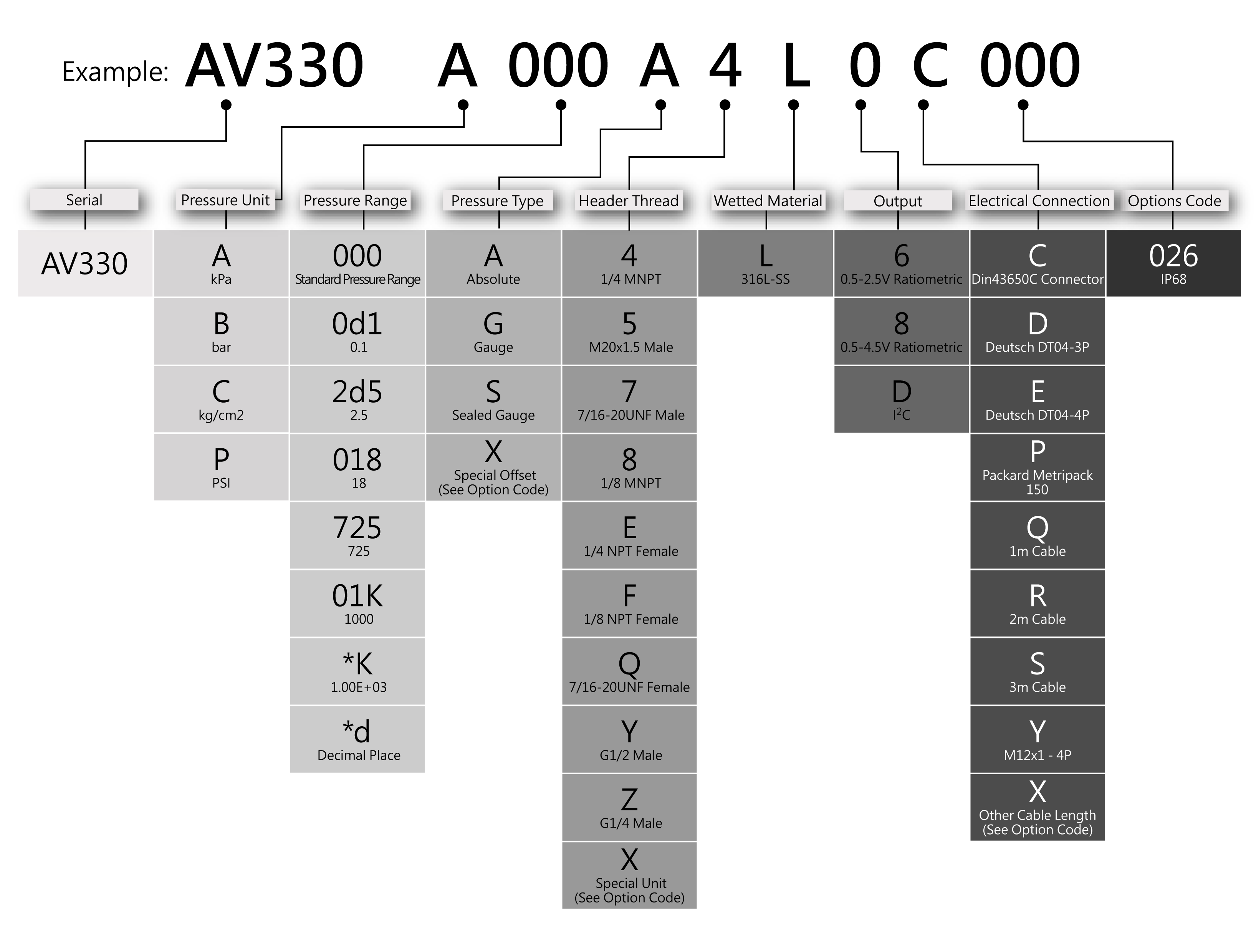 Example: AV330 A 000 A 4 L 0 C 000

| Serial | Pressure Unit | Pressure Range | Pressure Type | Header Thread | Wetted Material | Output | Electrical Connection | Options Code |
|---|---|---|---|---|---|---|---|---|
| AV330 | A kPa | 000 Standard Pressure Range | A Absolute | 4 1/4 MNPT | L 316L-SS | 6 0.5-2.5V Ratiometric | C Din43650C Connector | 026 IP68 |
| | B bar | 0d1 0.1 | G Gauge | 5 M20x1.5 Male | | 8 0.5-4.5V Ratiometric | D Deutsch DT04-3P | |
| | C kg/cm2 | 2d5 2.5 | S Sealed Gauge | 7 7/16-20UNF Male | | D $I^2C$ | E Deutsch DT04-4P | |
| | P PSI | 018 18 | X Special Offset (See Option Code) | 8 1/8 MNPT | | | P Packard Metripack 150 | |
| | | 725 725 | | E 1/4 NPT Female | | | Q 1m Cable | |
| | | 01K 1000 | | F 1/8 NPT Female | | | R 2m Cable | |
| | | *K 1.00E+03 | | Q 7/16-20UNF Female | | | S 3m Cable | |
| | | *d Decimal Place | | Y G1/2 Male | | | Y M12x1 - 4P | |
| | | | | Z G1/4 Male | | | X Other Cable Length (See Option Code) | |
| | | | | X Special Unit (See Option Code) | | | | |